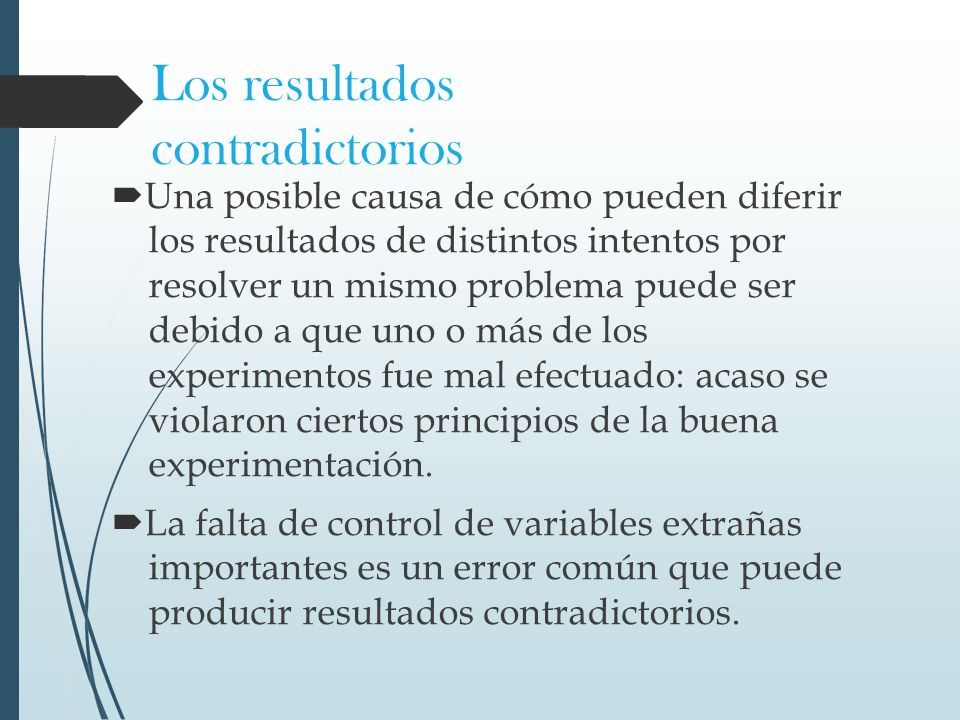 Los resultados contradictorios

Una posible causa de cómo pueden diferir los resultados de distintos intentos por resolver un mismo problema puede ser debido a que uno o más de los experimentos fue mal efectuado: acaso se violaron ciertos principios de la buena experimentación.

La falta de control de variables extrañas importantes es un error común que puede producir resultados contradictorios.